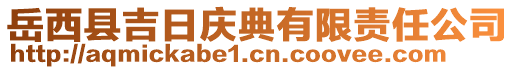 岳西县吉日庆典有限责任公司
http://aqmickabe1.cn.coovee.com